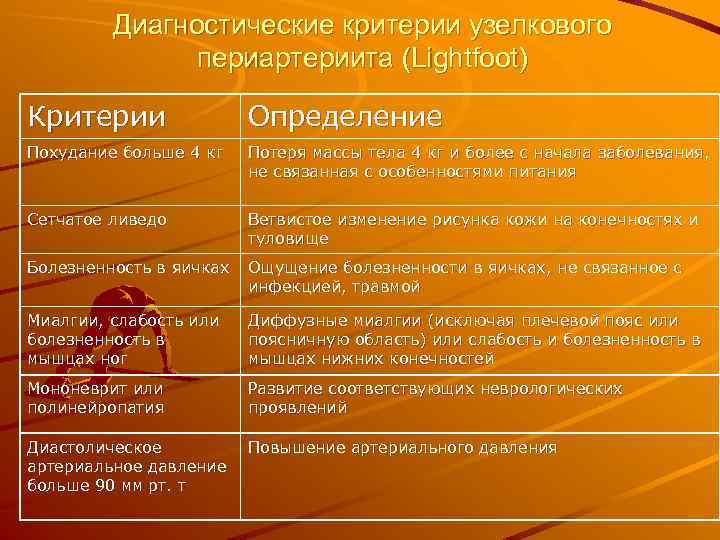 Диагностические критерии узелкового периартериита (Lightfoot)

| Критерии | Определение |
|---|---|
| Похудание больше 4 кг | Потеря массы тела 4 кг и более с начала заболевания, не связанная с особенностями питания |
| Сетчатое ливедо | Ветвистое изменение рисунка кожи на конечностях и туловище |
| Болезненность в яичках | Ощущение болезненности в яичках, не связанное с инфекцией, травмой |
| Миалгии, слабость или болезненность в мышцах ног | Диффузные миалгии (исключая плечевой пояс или поясничную область) или слабость и болезненность в мышцах нижних конечностей |
| Мононеврит или полинейропатия | Развитие соответствующих неврологических проявлений |
| Диастолическое артериальное давление больше 90 мм рт. т | Повышение артериального давления |